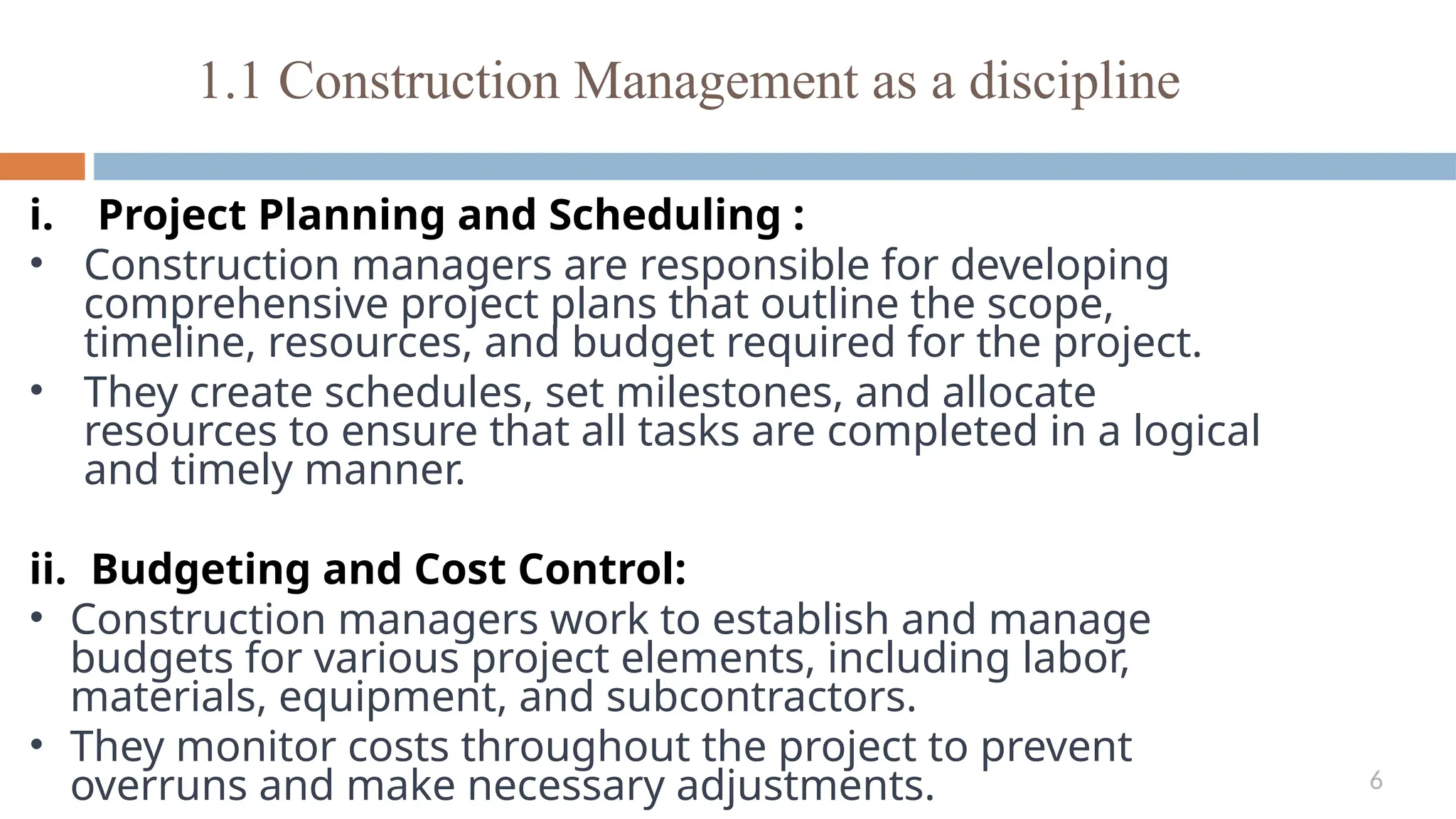 1.1 Construction Management as a discipline

i. Project Planning and Scheduling :

• Construction managers are responsible for developing comprehensive project plans that outline the scope, timeline, resources, and budget required for the project.

• They create schedules, set milestones, and allocate resources to ensure that all tasks are completed in a logical and timely manner.

ii. Budgeting and Cost Control:

• Construction managers work to establish and manage budgets for various project elements, including labor, materials, equipment, and subcontractors.

• They monitor costs throughout the project to prevent overruns and make necessary adjustments.

6